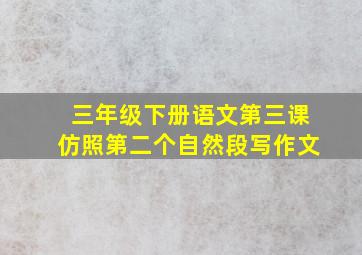 三年级下册语文第三课
仿照第二个自然段写作文